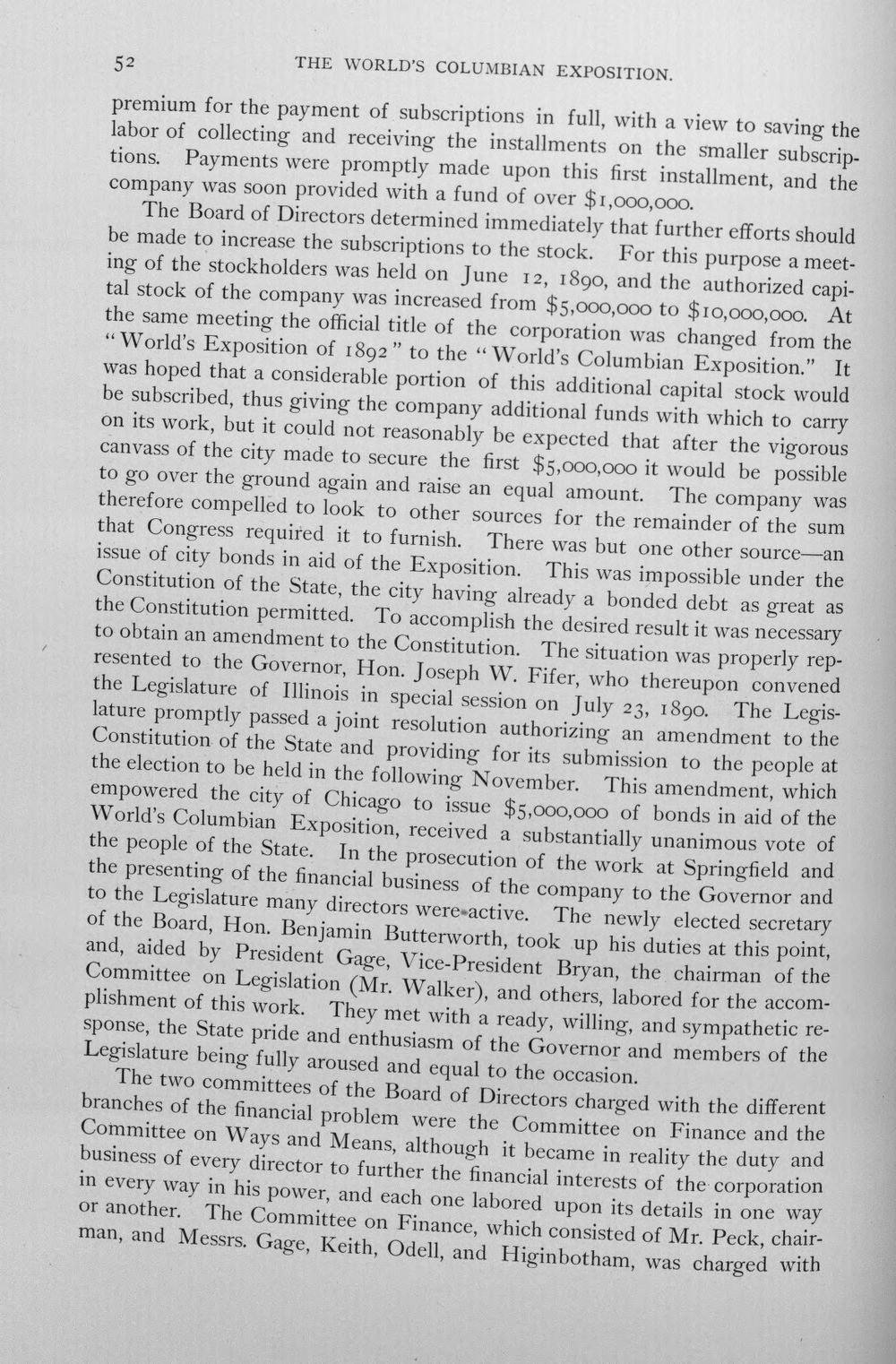 52 THE WORLD'S COLUMBIAN EXPOSITION.

premium for the payment of subscriptions in full, with a view to saving the labor of collecting and receiving the installments on the smaller subscriptions. Payments were promptly made upon this first installment, and the company was soon provided with a fund of over $1,000,000.

The Board of Directors determined immediately that further efforts should be made to increase the subscriptions to the stock. For this purpose a meeting of the stockholders was held on June 12, 1890, and the authorized capital stock of the company was increased from $5,000,000 to $10,000,000. At the same meeting the official title of the corporation was changed from the "World's Exposition of 1892" to the "World's Columbian Exposition." It was hoped that a considerable portion of this additional capital stock would be subscribed, thus giving the company additional funds with which to carry on its work, but it could not reasonably be expected that after the vigorous canvass of the city made to secure the first $5,000,000 it would be possible to go over the ground again and raise an equal amount. The company was therefore compelled to look to other sources for the remainder of the sum that Congress required it to furnish. There was but one other source—an issue of city bonds in aid of the Exposition. This was impossible under the Constitution of the State, the city having already a bonded debt as great as the Constitution permitted. To accomplish the desired result it was necessary to obtain an amendment to the Constitution. The situation was properly represented to the Governor, Hon. Joseph W. Fifer, who thereupon convened the Legislature of Illinois in special session on July 23, 1890. The Legislature promptly passed a joint resolution authorizing an amendment to the Constitution of the State and providing for its submission to the people at the election to be held in the following November. This amendment, which empowered the city of Chicago to issue $5,000,000 of bonds in aid of the World's Columbian Exposition, received a substantially unanimous vote of the people of the State. In the prosecution of the work at Springfield and the presenting of the financial business of the company to the Governor and to the Legislature many directors were active. The newly elected secretary of the Board, Hon. Benjamin Butterworth, took up his duties at this point, and, aided by President Gage, Vice-President Bryan, the chairman of the Committee on Legislation (Mr. Walker), and others, labored for the accomplishment of this work. They met with a ready, willing, and sympathetic response, the State pride and enthusiasm of the Governor and members of the Legislature being fully aroused and equal to the occasion.

The two committees of the Board of Directors charged with the different branches of the financial problem were the Committee on Finance and the Committee on Ways and Means, although it became in reality the duty and business of every director to further the financial interests of the corporation in every way in his power, and each one labored upon its details in one way or another. The Committee on Finance, which consisted of Mr. Peck, chairman, and Messrs. Gage, Keith, Odell, and Higinbotham, was charged with